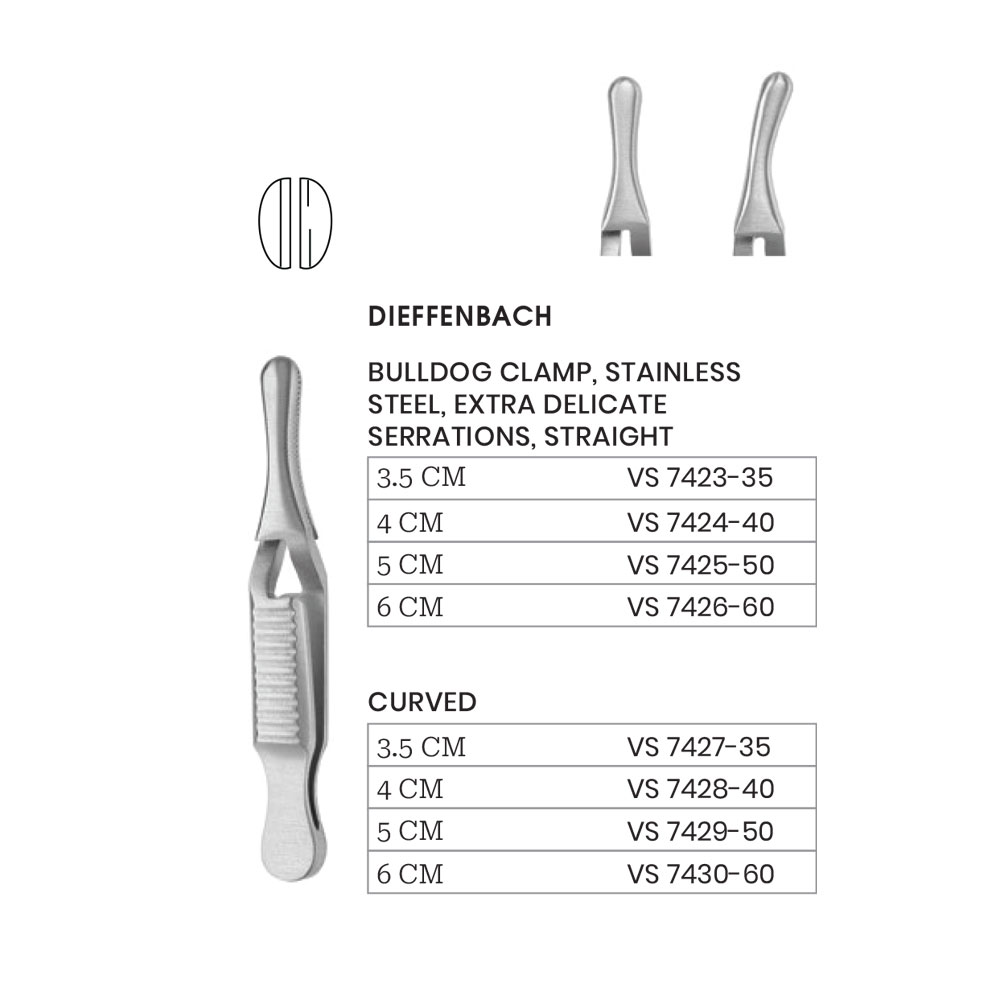 DIEFFENBACH

BULLDOG CLAMP, STAINLESS STEEL, EXTRA DELICATE SERRATIONS, STRAIGHT

| 3.5 CM | VS 7423-35 |
|---|---|
| 4 CM | VS 7424-40 |
| 5 CM | VS 7425-50 |
| 6 CM | VS 7426-60 |

CURVED

| 3.5 CM | VS 7427-35 |
|---|---|
| 4 CM | VS 7428-40 |
| 5 CM | VS 7429-50 |
| 6 CM | VS 7430-60 |